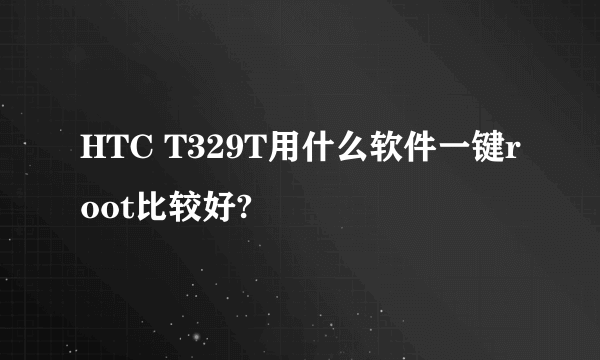 HTC T329T用什么软件一键root比较好?